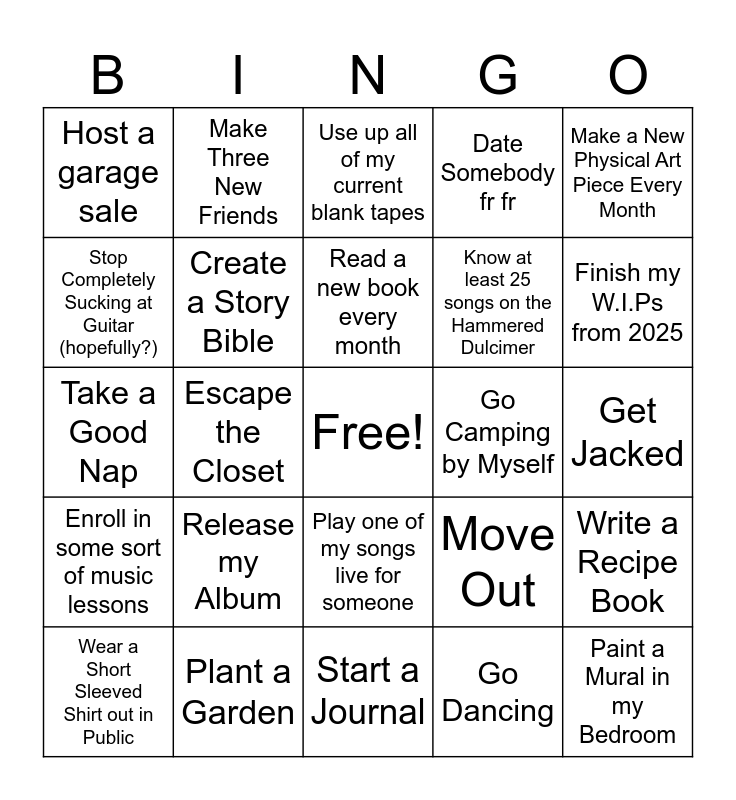 | B | I | N | G | O |
|---|---|---|---|---|
| Host a garage sale | Make Three New Friends | Use up all of my current blank tapes | Date Somebody fr fr | Make a New Physical Art Piece Every Month |
| Stop Completely Sucking at Guitar (hopefully?) | Create a Story Bible | Read a new book every month | Know at least 25 songs on the Hammered Dulcimer | Finish my W.I.Ps from 2025 |
| Take a Good Nap | Escape the Closet | Free! | Go Camping by Myself | Get Jacked |
| Enroll in some sort of music lessons | Release my Album | Play one of my songs live for someone | Move Out | Write a Recipe Book |
| Wear a Short Sleeved Shirt out in Public | Plant a Garden | Start a Journal | Go Dancing | Paint a Mural in my Bedroom |